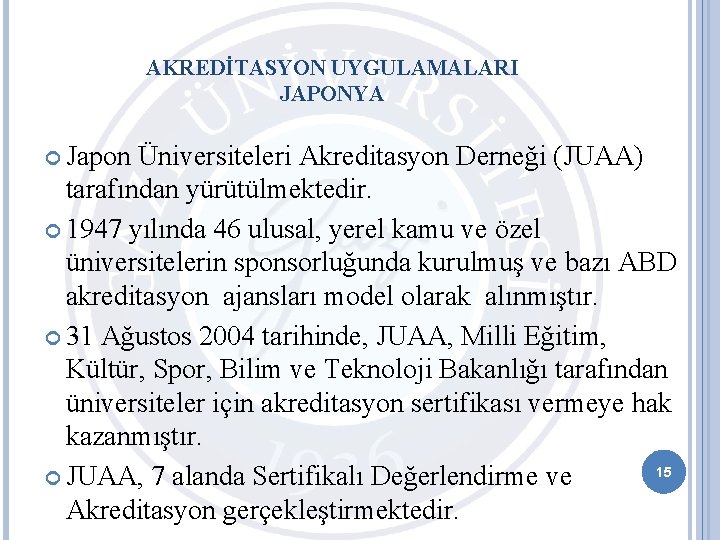 AKREDİTASYON UYGULAMALARI
JAPONYA

Japon Üniversiteleri Akreditasyon Derneği (JUAA) tarafından yürütülmektedir.

1947 yılında 46 ulusal, yerel kamu ve özel üniversitelerin sponsorluğunda kurulmuş ve bazı ABD akreditasyon ajansları model olarak alınmıştır.

31 Ağustos 2004 tarihinde, JUAA, Milli Eğitim, Kültür, Spor, Bilim ve Teknoloji Bakanlığı tarafından üniversiteler için akreditasyon sertifikası vermeye hak kazanmıştır.

JUAA, 7 alanda Sertifikalı Değerlendirme ve Akreditasyon gerçekleştirmektedir.

15